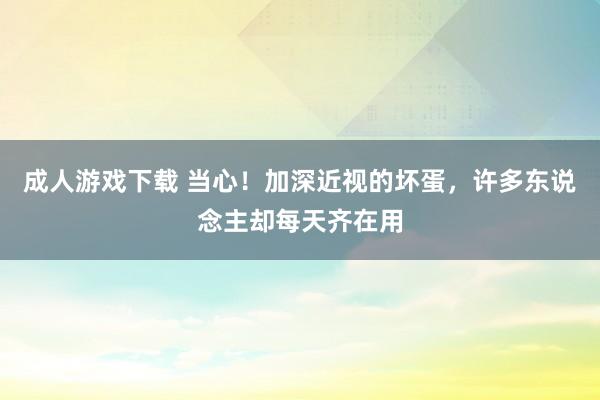 成人游戏下载 当心！加深近视的坏蛋，许多东说念主却每天齐在用